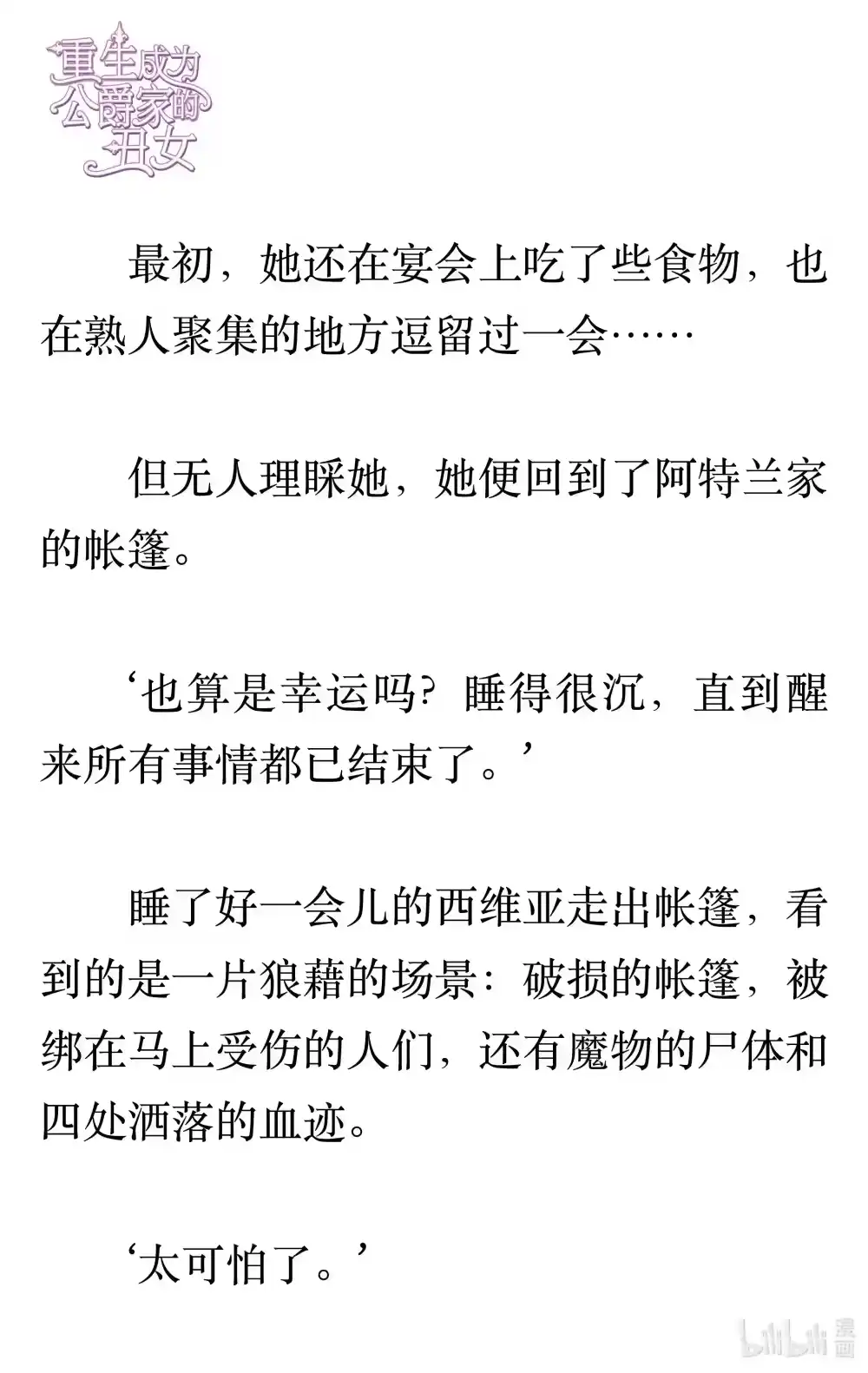 重生成为公爵家的丑女

最初，她还在宴会上吃了些食物，也在熟人聚集的地方逗留过一会……

但无人理睬她，她便回到了阿特兰家的帐篷。

‘也算是幸运吗？睡得很沉，直到醒来所有事情都已结束了。’

睡了好一会儿的西维亚走出帐篷，看到的是一片狼藉的场景：破损的帐篷，被绑在马上受伤的人们，还有魔物的尸体和四处洒落的血迹。

‘太可怕了。’

bilibili 漫画